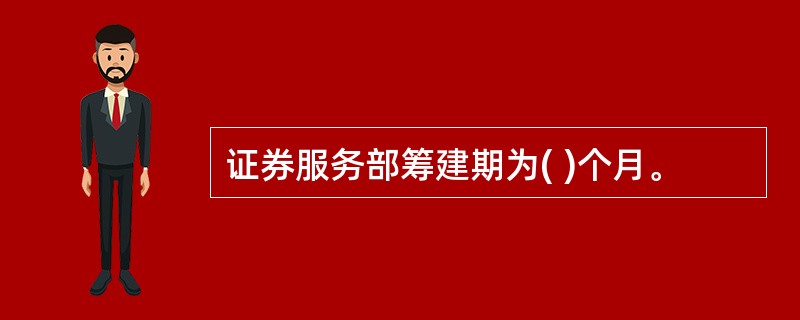 证券服务部筹建期为( )个月。